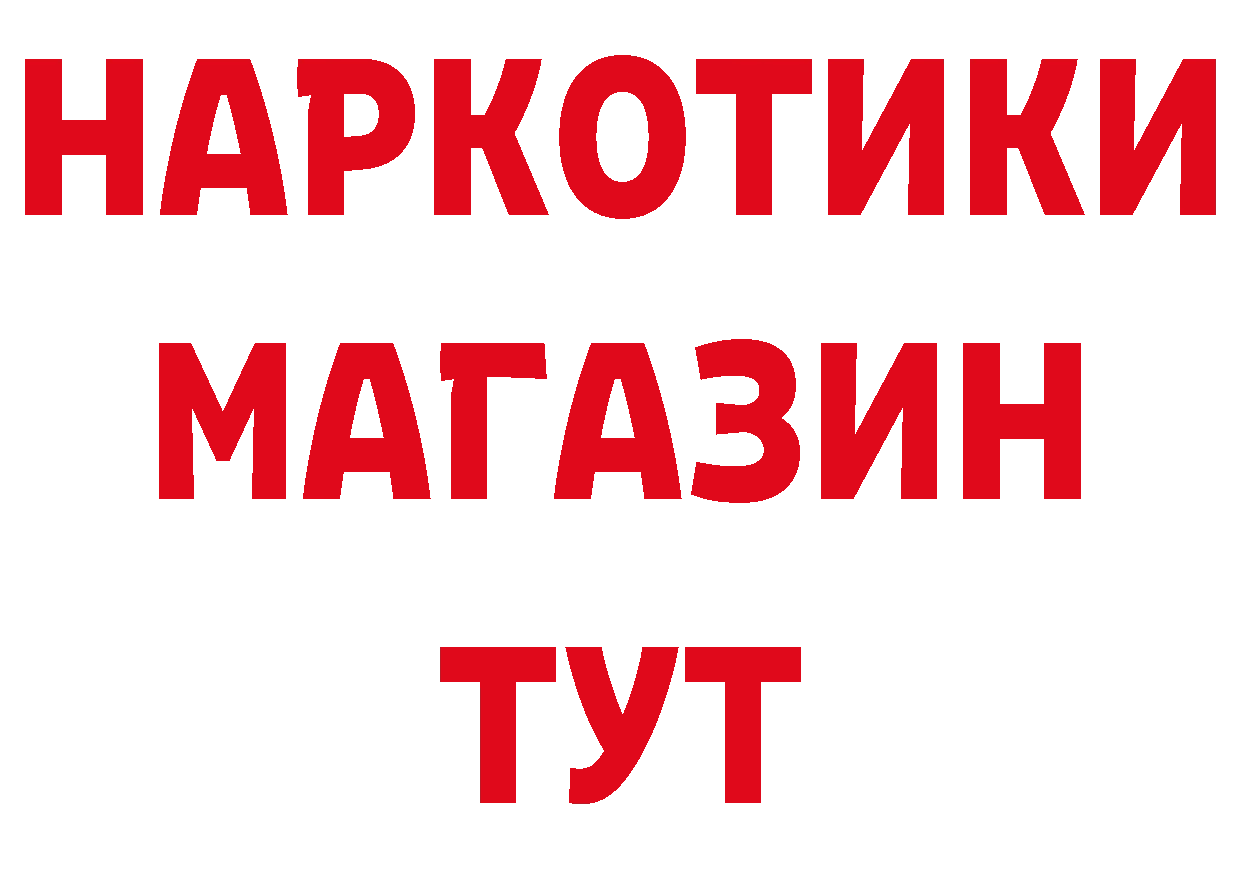 НАРКОТИКИ
МАГАЗИН
ТУТ